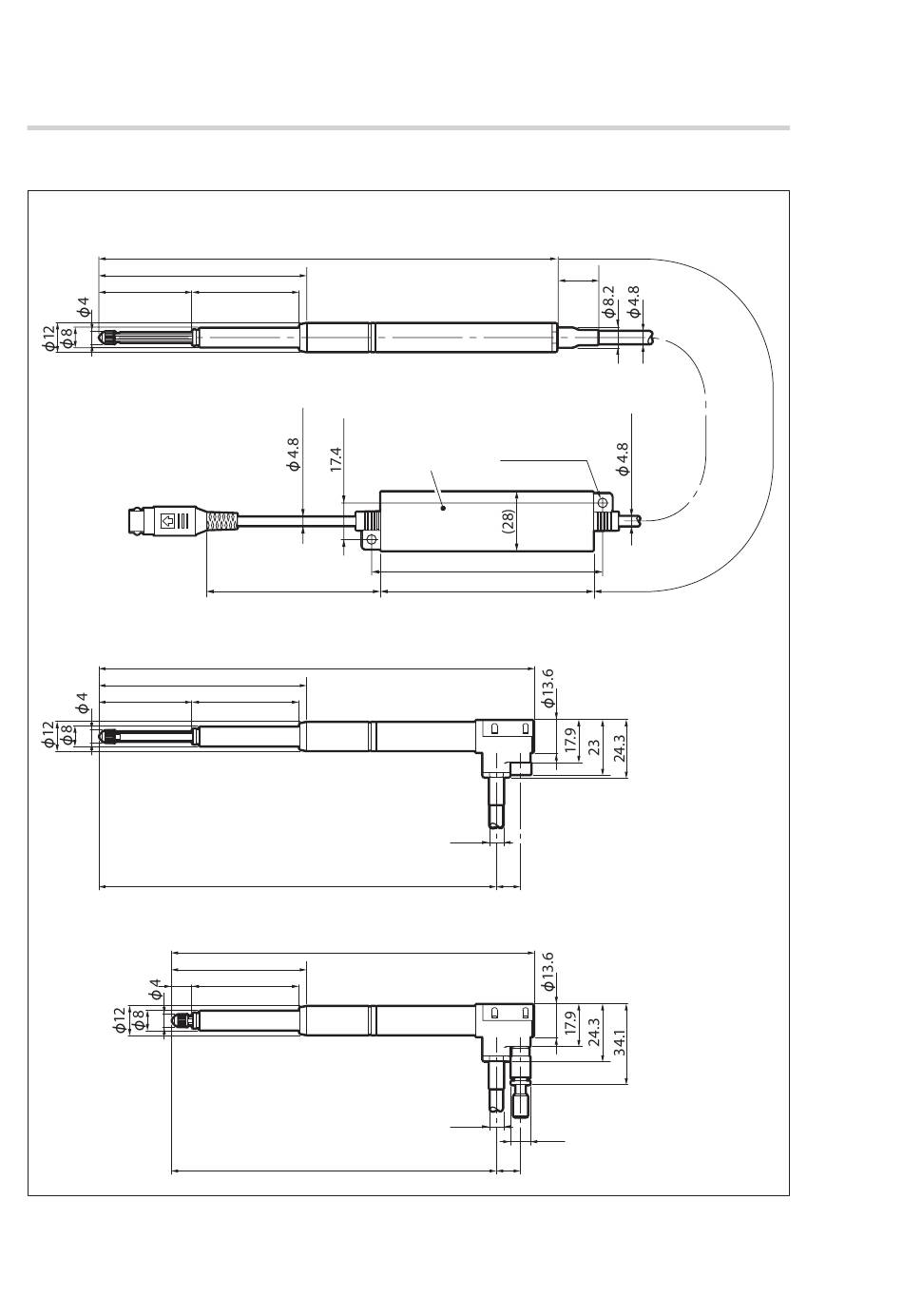 $\phi 12$
$\phi 8$
$\phi 4$
$\phi 8.2$
$\phi 4.8$
$\phi 4.8$
17.4
(28)
$\phi 4.8$
$\phi 12$
$\phi 8$
$\phi 4$
$\phi 13.6$
17.9
23
24.3
$\phi 12$
$\phi 8$
$\phi 4$
$\phi 13.6$
17.9
24.3
34.1